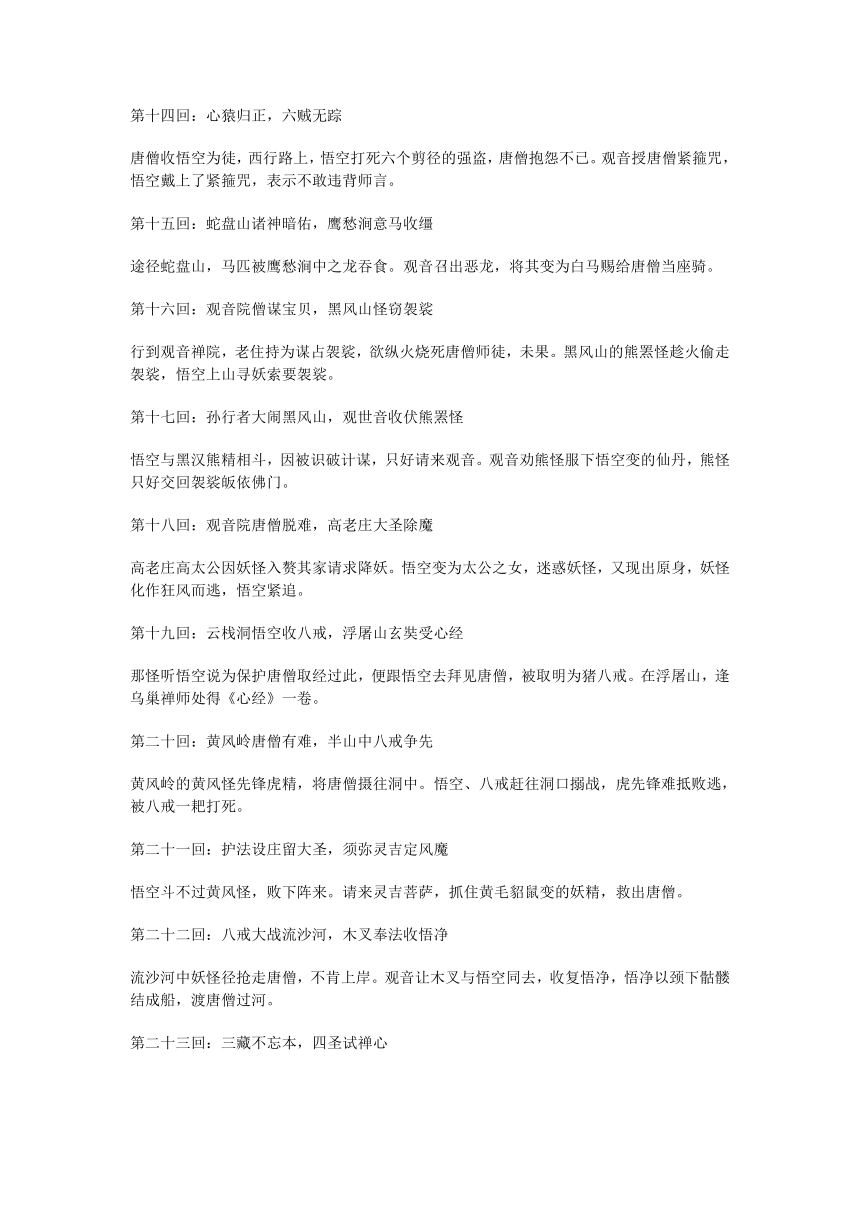 第十四回：心猿归正，六贼无踪

唐僧收悟空为徒，西行路上，悟空打死六个剪径的强盗，唐僧抱怨不已。观音授唐僧紧箍咒，悟空戴上了紧箍咒，表示不敢违背师言。

第十五回：蛇盘山诸神暗佑，鹰愁涧意马收缰

途径蛇盘山，马匹被鹰愁涧中之龙吞食。观音召出恶龙，将其变为白马赐给唐僧当座骑。

第十六回：观音院僧谋宝贝，黑风山怪窃袈裟

行到观音禅院，老住持为谋占袈裟，欲纵火烧死唐僧师徒，未果。黑风山的熊罴怪趁火偷走袈裟，悟空上山寻妖索要袈裟。

第十七回：孙行者大闹黑风山，观世音收伏熊罴怪

悟空与黑汉熊精相斗，因被识破计谋，只好请来观音。观音劝熊怪服下悟空变的仙丹，熊怪只好交回袈裟皈依佛门。

第十八回：观音院唐僧脱难，高老庄大圣除魔

高老庄高太公因妖怪入赘其家请求降妖。悟空变为太公之女，迷惑妖怪，又现出原身，妖怪化作狂风而逃，悟空紧追。

第十九回：云栈洞悟空收八戒，浮屠山玄奘受心经

那怪听悟空说为保护唐僧取经过此，便跟悟空去拜见唐僧，被取明为猪八戒。在浮屠山，逢乌巢禅师处得《心经》一卷。

第二十回：黄风岭唐僧有难，半山中八戒争先

黄风岭的黄风怪先锋虎精，将唐僧摄往洞中。悟空、八戒赶往洞口搦战，虎先锋难抵败逃，被八戒一耙打死。

第二十一回：护法设庄留大圣，须弥灵吉定风魔

悟空斗不过黄风怪，败下阵来。请来灵吉菩萨，抓住黄毛貂鼠变的妖精，救出唐僧。

第二十二回：八戒大战流沙河，木叉奉法收悟净

流沙河中妖怪径抢走唐僧，不肯上岸。观音让木叉与悟空同去，收复悟净，悟净以颈下骷髅结成船，渡唐僧过河。

第二十三回：三藏不忘本，四圣试禅心